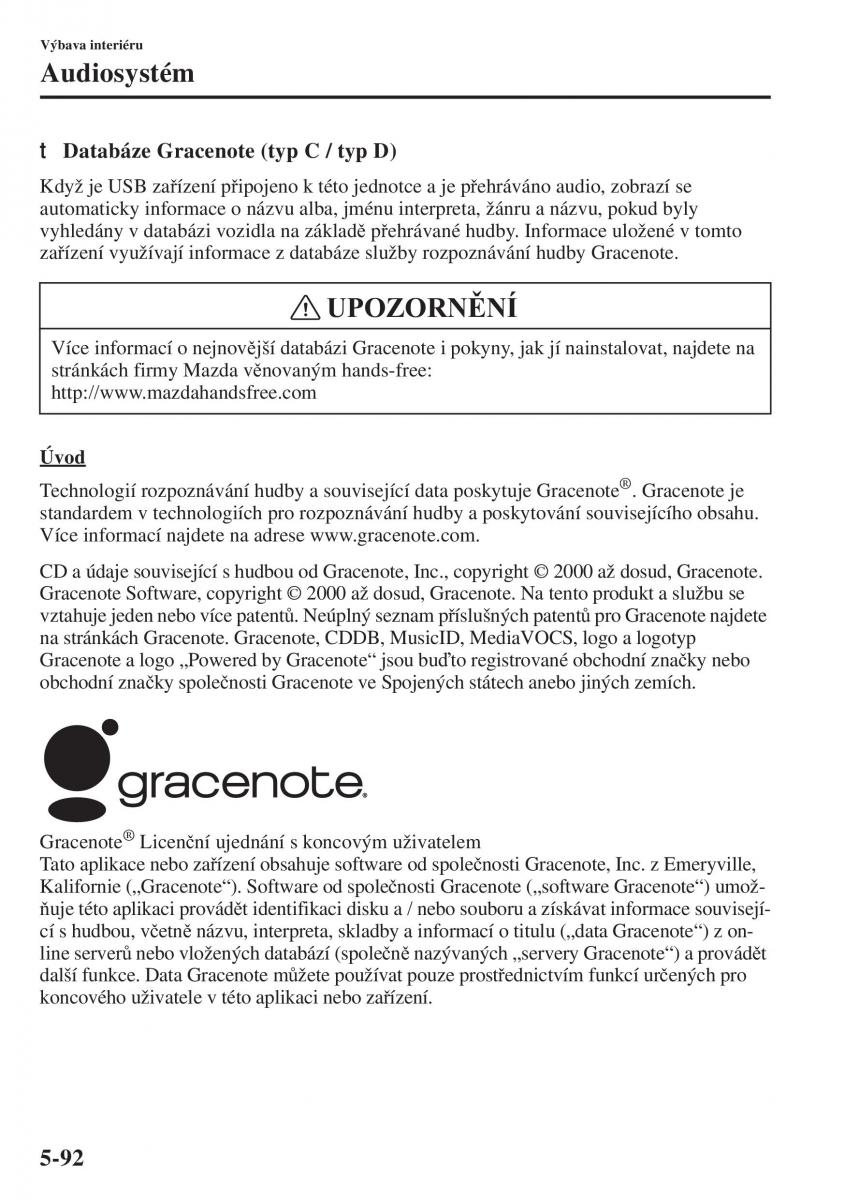 Výbava interiéru

Audiosystém

t Databáze Gracenote (typ C / typ D)

Když je USB zařízení připojeno k této jednotce a je přehráváno audio, zobrazí se automaticky informace o názvu alba, jménu interpreta, žánru a názvu, pokud byly vyhledány v databázi vozidla na základě přehrávané hudby. Informace uložené v tomto zařízení využívají informace z databáze služby rozpoznávání hudby Gracenote.

UPOZORNĚNÍ

Více informací o nejnovější databázi Gracenote i pokyny, jak jí nainstalovat, najdete na stránkách firmy Mazda věnovaným hands-free:
http://www.mazdahandsfree.com

Úvod

Technologií rozpoznávání hudby a související data poskytuje Gracenote®. Gracenote je standardem v technologiích pro rozpoznávání hudby a poskytování souvisejícího obsahu. Více informací najdete na adrese www.gracenote.com.

CD a údaje související s hudbou od Gracenote, Inc., copyright © 2000 až dosud, Gracenote. Gracenote Software, copyright © 2000 až dosud, Gracenote. Na tento produkt a službu se vztahuje jeden nebo více patentů. Neúplný seznam příslušných patentů pro Gracenote najdete na stránkách Gracenote. Gracenote, CDDB, MusicID, MediaVOCS, logo a logotyp Gracenote a logo „Powered by Gracenote“ jsou buďto registrované obchodní značky nebo obchodní značky společnosti Gracenote ve Spojených státech anebo jiných zemích.

gracenote.

Gracenote® Licenční ujednání s koncovým uživatelem
Tato aplikace nebo zařízení obsahuje software od společnosti Gracenote, Inc. z Emeryville, Kalifornie („Gracenote“). Software od společnosti Gracenote („software Gracenote“) umožňuje této aplikaci provádět identifikaci disku a / nebo souboru a získávat informace související s hudbou, včetně názvu, interpreta, skladby a informací o titulu („data Gracenote“) z online serverů nebo vložených databází (společně nazývaných „servery Gracenote“) a provádět další funkce. Data Gracenote můžete používat pouze prostřednictvím funkcí určených pro koncového uživatele v této aplikaci nebo zařízení.

5-92